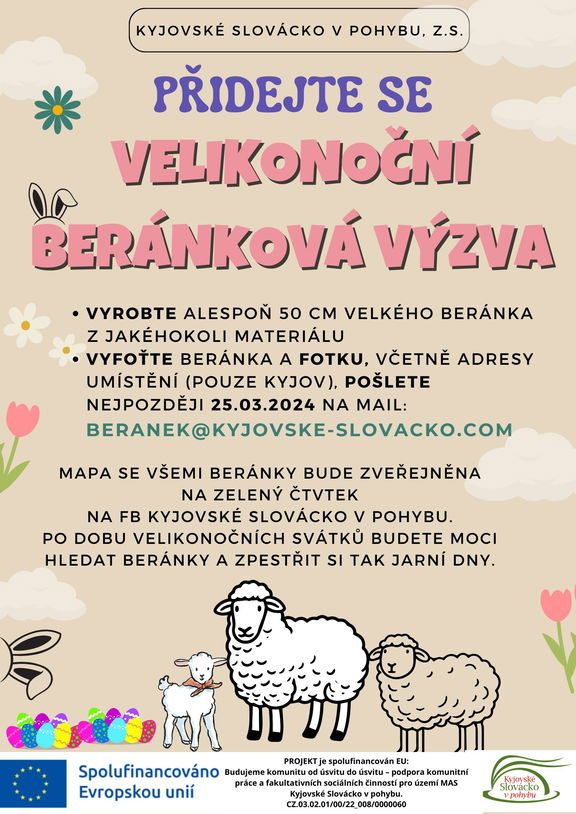 KYJOVSKÉ SLOVÁCKO V POHYBU, Z.S.

PŘIDEJTE SE

VELIKONOČNÍ BERÁNKOVÁ VÝZVA

• VYROBTE ALESPOŇ 50 CM VELKÉHO BERÁNKA Z JAKÉHOKOLI MATERIÁLU
• VYFOŤTE BERÁNKA A FOTKU, VČETNĚ ADRESY UMÍSTĚNÍ (POUZE KYJOV), POŠLETE NEJPOZDĚJI 25.03.2024 NA MAIL:
BERANEK@KYJOVSKE-SLOVACKO.COM

MAPA SE VŠEMI BERÁNKY BUDE ZVEŘEJNĚNA NA ZELENÝ ČTVTEK NA FB KYJOVSKÉ SLOVÁCKO V POHYBU. PO DOBU VELIKONOČNÍCH SVÁTKŮ BUDETE MOCI HLEDAT BERÁNKY A ZPESTŘIT SI TAK JARNÍ DNY.

Spolufinancováno Evropskou unií

PROJEKT je spolufinancován EU: Budujeme komunitu od úsvitu do úsvitu – podpora komunitní práce a fakultativních sociálních činností pro území MAS Kyjovské Slovácko v pohybu. CZ.03.02.01/00/22_008/0000060

Kyjovské Slovácko v pohybu